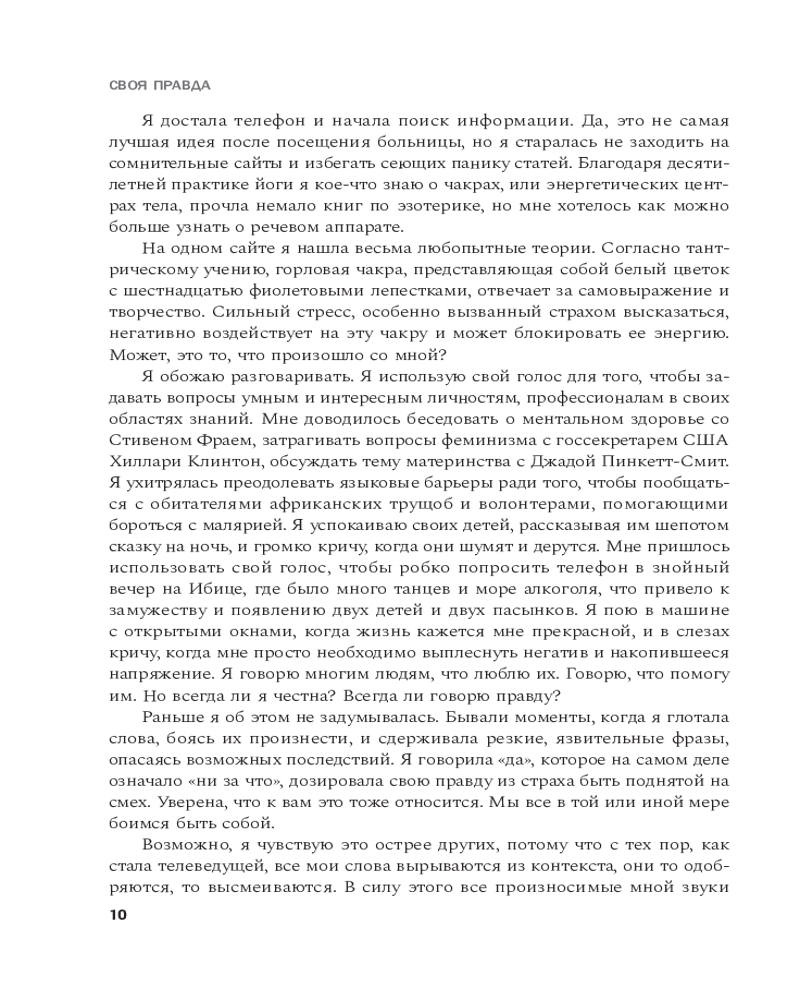 СВОЯ ПРАВДА

Я достала телефон и начала поиск информации. Да, это не самая лучшая идея после посещения больницы, но я старалась не заходить на сомнительные сайты и избегать сеющих панику статей. Благодаря десятилетней практике йоги я кое-что знаю о чакрах, или энергетических центрах тела, прочла немало книг по эзотерике, но мне хотелось как можно больше узнать о речевом аппарате.

На одном сайте я нашла весьма любопытные теории. Согласно тантрическому учению, горловая чакра, представляющая собой белый цветок с шестнадцатью фиолетовыми лепестками, отвечает за самовыражение и творчество. Сильный стресс, особенно вызванный страхом высказаться, негативно воздействует на эту чакру и может блокировать ее энергию. Может, это то, что произошло со мной?

Я обожаю разговаривать. Я использую свой голос для того, чтобы задавать вопросы умным и интересным личностям, профессионалам в своих областях знаний. Мне доводилось беседовать о ментальном здоровье со Стивеном Фраем, затрагивать вопросы феминизма с госсекретарем США Хиллари Клинтон, обсуждать тему материнства с Джадой Пинкетт-Смит. Я ухитрялась преодолевать языковые барьеры ради того, чтобы пообщаться с обитателями африканских трущоб и волонтерами, помогающими бороться с малярией. Я успокаиваю своих детей, рассказывая им шепотом сказку на ночь, и громко кричу, когда они шумят и дерутся. Мне пришлось использовать свой голос, чтобы робко попросить телефон в знойный вечер на Ибице, где было много танцев и море алкоголя, что привело к замужеству и появлению двух детей и двух пасынков. Я пою в машине с открытыми окнами, когда жизнь кажется мне прекрасной, и в слезах кричу, когда мне просто необходимо выплеснуть негатив и накопившееся напряжение. Я говорю многим людям, что люблю их. Говорю, что помогу им. Но всегда ли я честна? Всегда ли говорю правду?

Раньше я об этом не задумывалась. Бывали моменты, когда я глотала слова, боясь их произнести, и сдерживала резкие, язвительные фразы, опасаясь возможных последствий. Я говорила «да», которое на самом деле означало «ни за что», дозировала свою правду из страха быть поднятой на смех. Уверена, что к вам это тоже относится. Мы все в той или иной мере боимся быть собой.

Возможно, я чувствую это острее других, потому что с тех пор, как стала телеведущей, все мои слова вырываются из контекста, они то одобряются, то высмеиваются. В силу этого все произносимые мной звуки

10